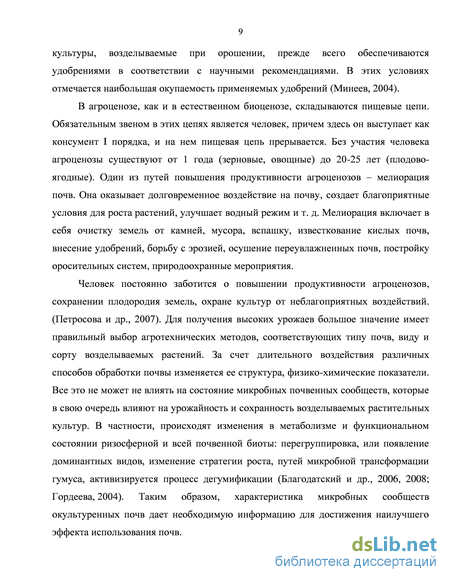 9

культуры, возделываемые при орошении, прежде всего обеспечиваются удобрениями в соответствии с научными рекомендациями. В этих условиях отмечается наибольшая окупаемость применяемых удобрений (Минеев, 2004).

В агроценозе, как и в естественном биоценозе, складываются пищевые цепи. Обязательным звеном в этих цепях является человек, причем здесь он выступает как консумент I порядка, и на нем пищевая цепь прерывается. Без участия человека агроценозы существуют от 1 года (зерновые, овощные) до 20-25 лет (плодово-ягодные). Один из путей повышения продуктивности агроценозов – мелиорация почв. Она оказывает долговременное воздействие на почву, создает благоприятные условия для роста растений, улучшает водный режим и т. д. Мелиорация включает в себя очистку земель от камней, мусора, вспашку, известкование кислых почв, внесение удобрений, борьбу с эрозией, осушение переувлажненных почв, постройку оросительных систем, природоохранные мероприятия.

Человек постоянно заботится о повышении продуктивности агроценозов, сохранении плодородия земель, охране культур от неблагоприятных воздействий. (Петросова и др., 2007). Для получения высоких урожаев большое значение имеет правильный выбор агротехнических методов, соответствующих типу почв, виду и сорту возделываемых растений. За счет длительного воздействия различных способов обработки почвы изменяется ее структура, физико-химические показатели. Все это не может не влиять на состояние микробных почвенных сообществ, которые в свою очередь влияют на урожайность и сохранность возделываемых растительных культур. В частности, происходят изменения в метаболизме и функциональном состоянии ризосферной и всей почвенной биоты: перегруппировка, или появление доминантных видов, изменение стратегии роста, путей микробной трансформации гумуса, активизируется процесс дегумификации (Благодатский и др., 2006, 2008; Гордеева, 2004). Таким образом, характеристика микробных сообществ окультуренных почв дает необходимую информацию для достижения наилучшего эффекта использования почв.

dsLib.net
библиотека диссертаций